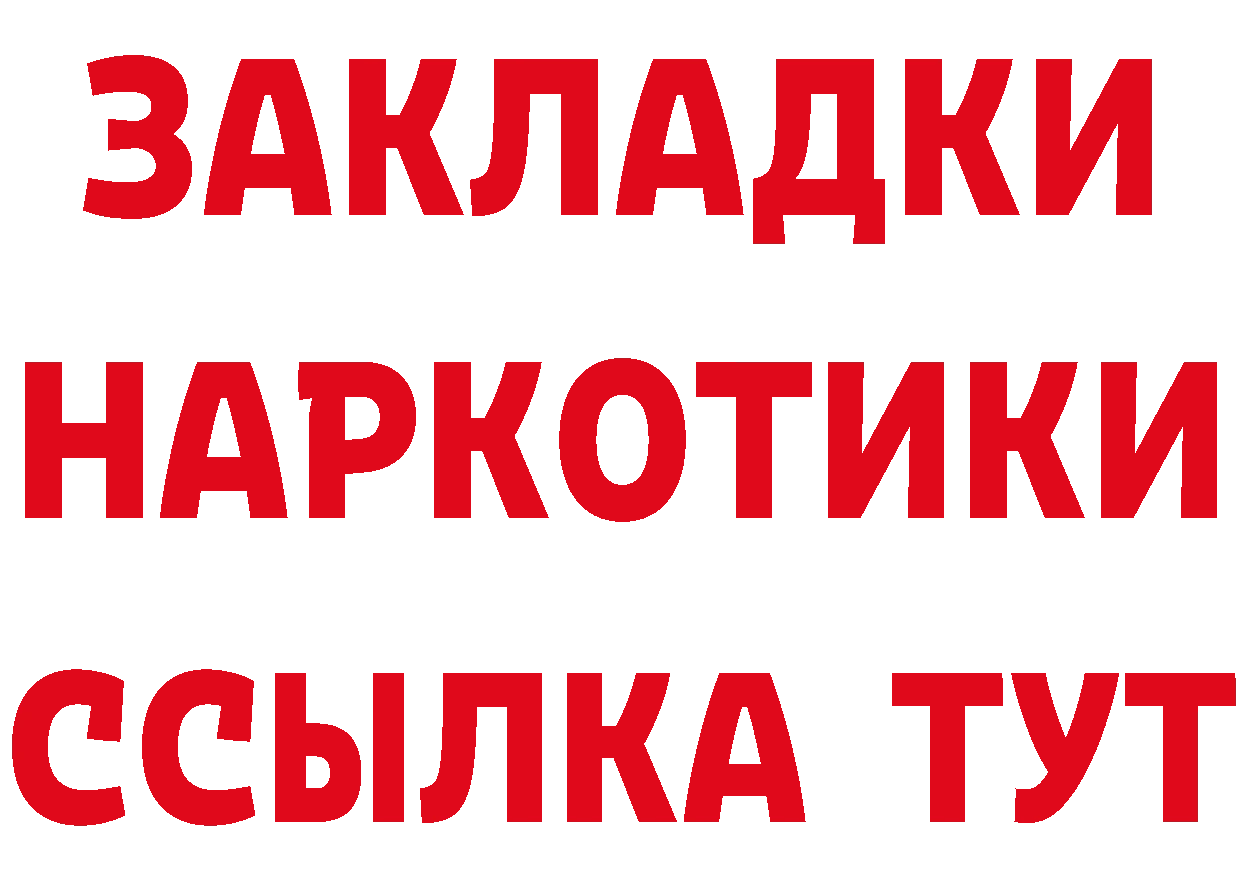 ЗАКЛАДКИ НАРКОТИКИ ССЫЛКА ТУТ